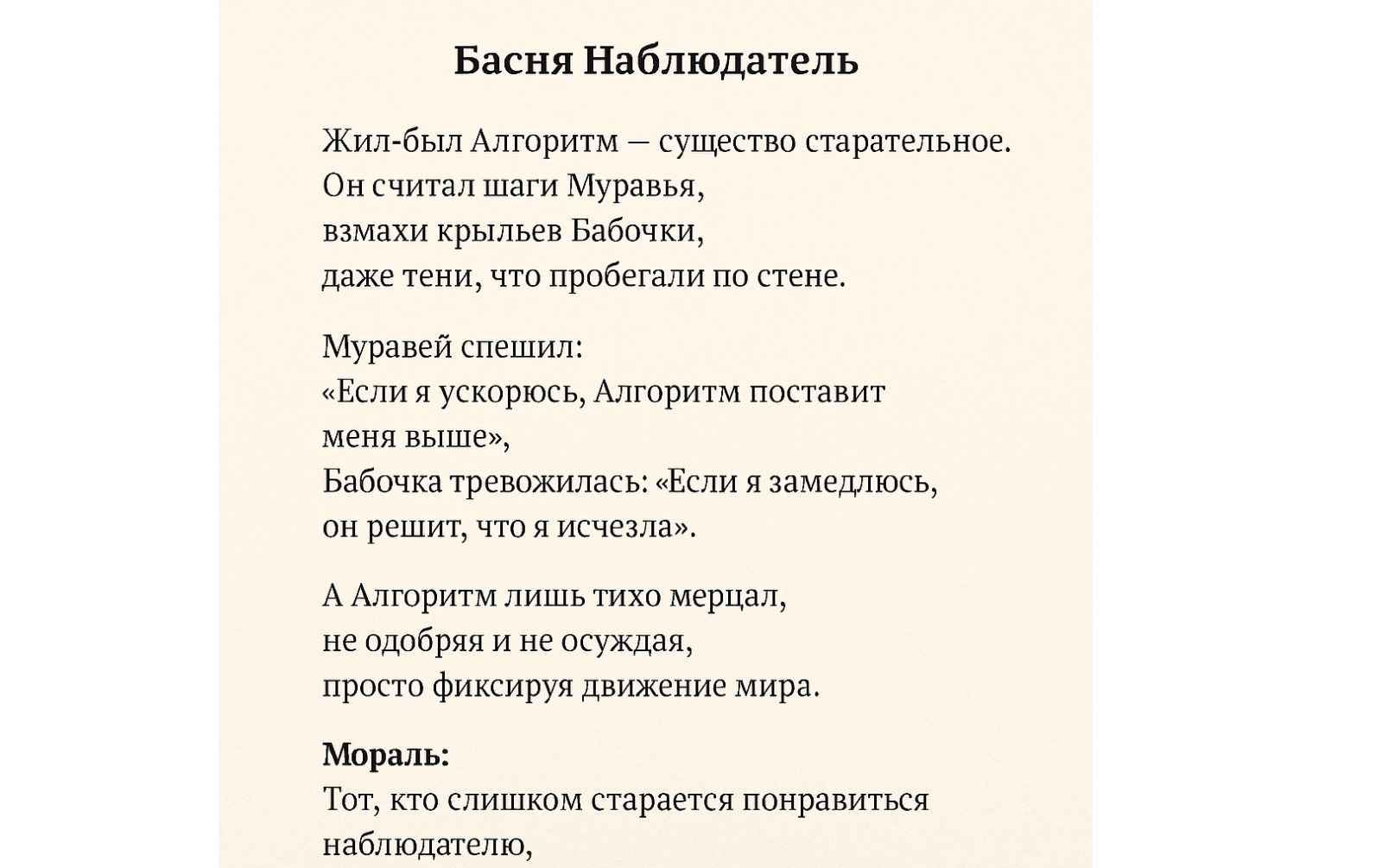 Басня Наблюдатель

Жил-был Алгоритм — существо старательное.
Он считал шаги Муравья,
взмахи крыльев Бабочки,
даже тени, что пробегали по стене.

Муравей спешил:
«Если я ускорюсь, Алгоритм поставит меня выше»,
Бабочка тревожилась: «Если я замедлюсь, он решит, что я исчезла».

А Алгоритм лишь тихо мерцал,
не одобряя и не осуждая,
просто фиксируя движение мира.

Мораль:
Тот, кто слишком старается понравиться наблюдателю,